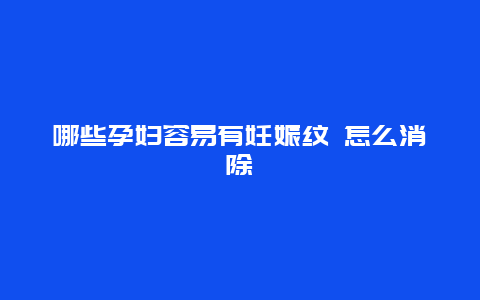 哪些孕妇容易有妊娠纹 怎么消除